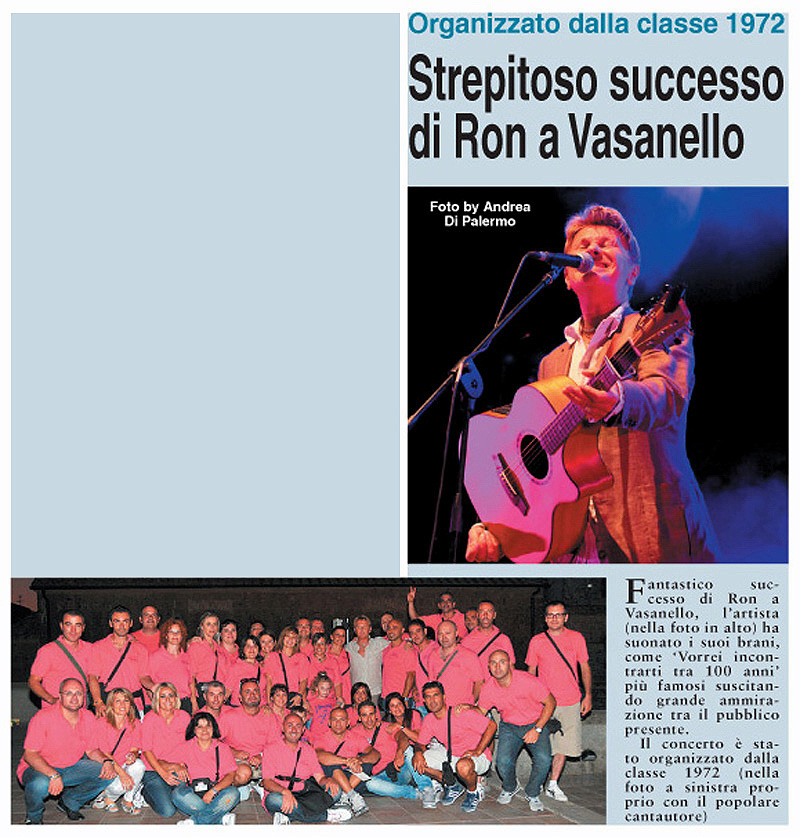 Organizzato dalla classe 1972

Strepitoso successo di Ron a Vasanello

Foto by Andrea Di Palermo

Fantastico successo di Ron a Vasanello, l'artista (nella foto in alto) ha suonato i suoi brani, come 'Vorrei incontrarti tra 100 anni' più famosi suscitando grande ammirazione tra il pubblico presente.

Il concerto è stato organizzato dalla classe 1972 (nella foto a sinistra proprio con il popolare cantautore)